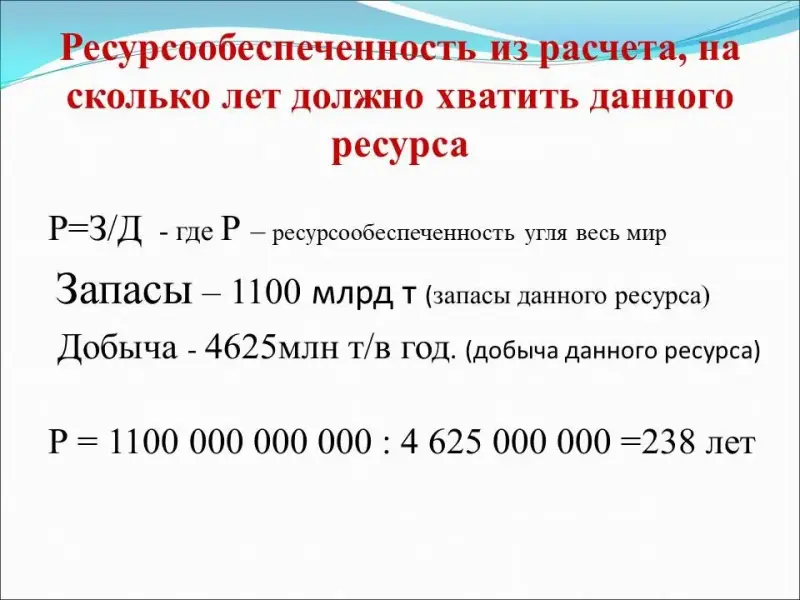 Ресурсообеспеченность из расчета, на сколько лет должно хватить данного ресурса

Р=З/Д - где Р – ресурсообеспеченность угля весь мир

Запасы – 1100 млрд т (запасы данного ресурса)

Добыча - 4625млн т/в год. (добыча данного ресурса)

Р = 1100 000 000 000 : 4 625 000 000 =238 лет